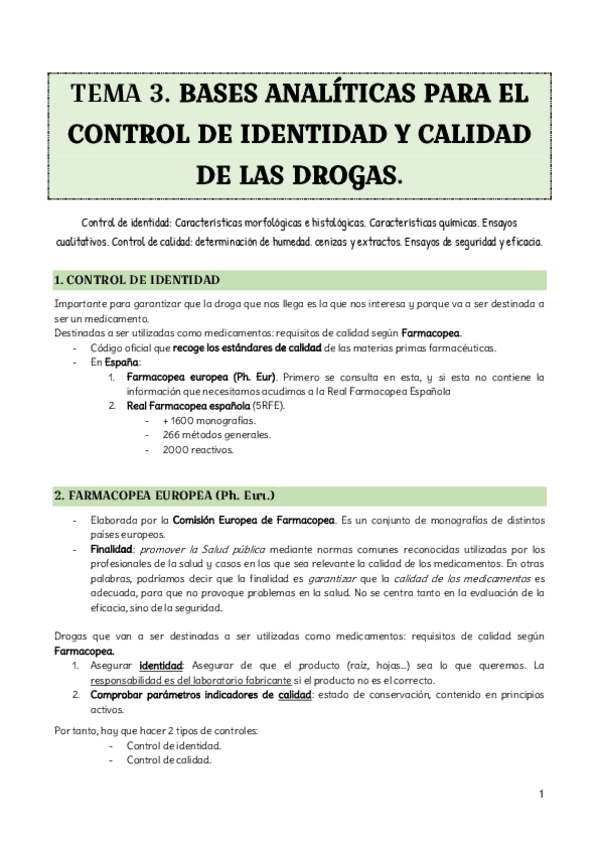 TEMA 3. BASES ANALÍTICAS PARA EL CONTROL DE IDENTIDAD Y CALIDAD DE LAS DROGAS.

Control de identidad: Características morfológicas e histológicas. Características químicas. Ensayos cualitativos. Control de calidad: determinación de humedad. cenizas y extractos. Ensayos de seguridad y eficacia.

1. CONTROL DE IDENTIDAD

Importante para garantizar que la droga que nos llega es la que nos interesa y porque va a ser destinada a ser un medicamento.
Destinadas a ser utilizadas como medicamentos: requisitos de calidad según Farmacopea.
- Código oficial que recoge los estándares de calidad de las materias primas farmacéuticas.
- En España:
 1. Farmacopea europea (Ph. Eur). Primero se consulta en esta, y si esta no contiene la información que necesitamos acudimos a la Real Farmacopea Española
 2. Real Farmacopea española (5RFE).
 - + 1600 monografías.
 - 266 métodos generales.
 - 2000 reactivos.

2. FARMACOPEA EUROPEA (Ph. Eur.)

- Elaborada por la Comisión Europea de Farmacopea. Es un conjunto de monografías de distintos países europeos.
- Finalidad: promover la Salud pública mediante normas comunes reconocidas utilizadas por los profesionales de la salud y casos en los que sea relevante la calidad de los medicamentos. En otras palabras, podríamos decir que la finalidad es garantizar que la calidad de los medicamentos es adecuada, para que no provoque problemas en la salud. No se centra tanto en la evaluación de la eficacia, sino de la seguridad.

Drogas que van a ser destinadas a ser utilizadas como medicamentos: requisitos de calidad según Farmacopea.
 1. Asegurar identidad: Asegurar de que el producto (raíz, hojas...) sea lo que queremos. La responsabilidad es del laboratorio fabricante si el producto no es el correcto.
 2. Comprobar parámetros indicadores de calidad: estado de conservación, contenido en principios activos.

Por tanto, hay que hacer 2 tipos de controles:
 - Control de identidad.
 - Control de calidad.

1